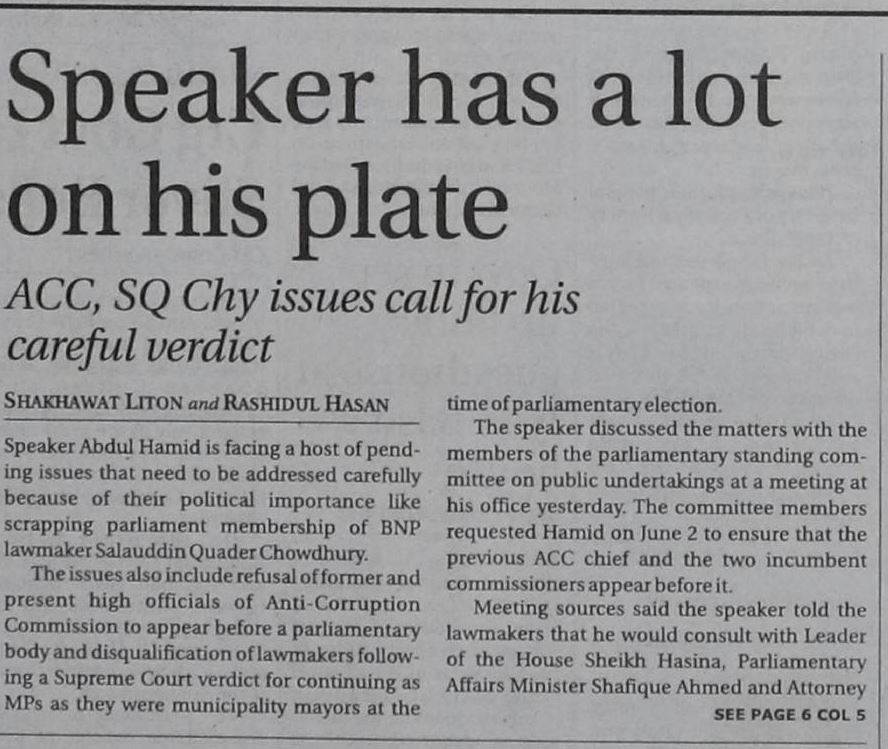 Speaker has a lot on his plate

ACC, SQ Chy issues call for his careful verdict

SHAKHAWAT LITON and RASHIDUL HASAN

Speaker Abdul Hamid is facing a host of pending issues that need to be addressed carefully because of their political importance like scrapping parliament membership of BNP lawmaker Salauddin Quader Chowdhury.

The issues also include refusal of former and present high officials of Anti-Corruption Commission to appear before a parliamentary body and disqualification of lawmakers following a Supreme Court verdict for continuing as MPs as they were municipality mayors at the time of parliamentary election.

The speaker discussed the matters with the members of the parliamentary standing committee on public undertakings at a meeting at his office yesterday. The committee members requested Hamid on June 2 to ensure that the previous ACC chief and the two incumbent commissioners appear before it.

Meeting sources said the speaker told the lawmakers that he would consult with Leader of the House Sheikh Hasina, Parliamentary Affairs Minister Shafique Ahmed and Attorney

SEE PAGE 6 COL 5